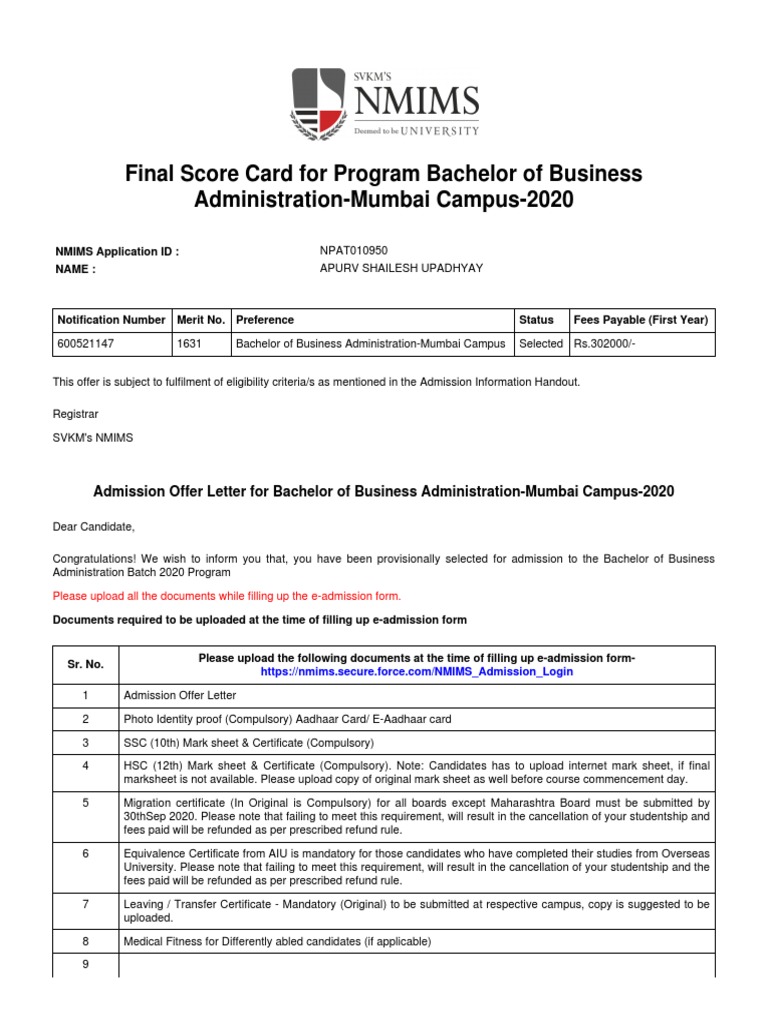 SVKM'S
NMIMS
Deemed to be UNIVERSITY

Final Score Card for Program Bachelor of Business Administration-Mumbai Campus-2020

NMIMS Application ID : NPAT010950
NAME : APURV SHAILESH UPADHYAY

| Notification Number | Merit No. | Preference | Status | Fees Payable (First Year) |
|---|---|---|---|---|
| 600521147 | 1631 | Bachelor of Business Administration-Mumbai Campus | Selected | Rs.302000/- |

This offer is subject to fulfilment of eligibility criteria/s as mentioned in the Admission Information Handout.

Registrar

SVKM's NMIMS

Admission Offer Letter for Bachelor of Business Administration-Mumbai Campus-2020

Dear Candidate,

Congratulations! We wish to inform you that, you have been provisionally selected for admission to the Bachelor of Business Administration Batch 2020 Program

Please upload all the documents while filling up the e-admission form.

Documents required to be uploaded at the time of filling up e-admission form

| Sr. No. | Please upload the following documents at the time of filling up e-admission form- https://nmims.secure.force.com/NMIMS_Admission_Login |
|---|---|
| 1 | Admission Offer Letter |
| 2 | Photo Identity proof (Compulsory) Aadhaar Card/ E-Aadhaar card |
| 3 | SSC (10th) Mark sheet & Certificate (Compulsory) |
| 4 | HSC (12th) Mark sheet & Certificate (Compulsory). Note: Candidates has to upload internet mark sheet, if final marksheet is not available. Please upload copy of original mark sheet as well before course commencement day. |
| 5 | Migration certificate (In Original is Compulsory) for all boards except Maharashtra Board must be submitted by 30thSep 2020. Please note that failing to meet this requirement, will result in the cancellation of your studentship and fees paid will be refunded as per prescribed refund rule. |
| 6 | Equivalence Certificate from AIU is mandatory for those candidates who have completed their studies from Overseas University. Please note that failing to meet this requirement, will result in the cancellation of your studentship and the fees paid will be refunded as per prescribed refund rule. |
| 7 | Leaving / Transfer Certificate - Mandatory (Original) to be submitted at respective campus, copy is suggested to be uploaded. |
| 8 | Medical Fitness for Differently abled candidates (if applicable) |
| 9 | |